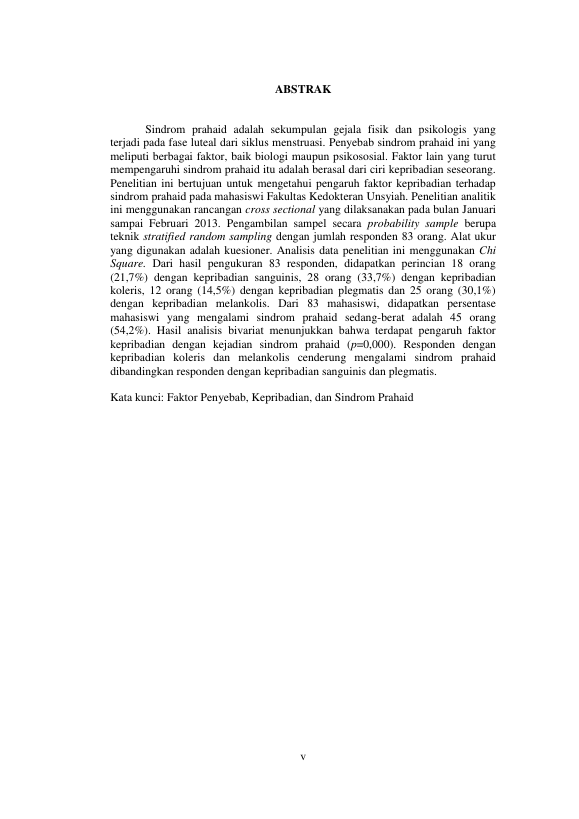 ABSTRAK

Sindrom prahaid adalah sekumpulan gejala fisik dan psikologis yang terjadi pada fase luteal dari siklus menstruasi. Penyebab sindrom prahaid ini yang meliputi berbagai faktor, baik biologi maupun psikososial. Faktor lain yang turut mempengaruhi sindrom prahaid itu adalah berasal dari ciri kepribadian seseorang. Penelitian ini bertujuan untuk mengetahui pengaruh faktor kepribadian terhadap sindrom prahaid pada mahasiswi Fakultas Kedokteran Unsyiah. Penelitian analitik ini menggunakan rancangan cross sectional yang dilaksanakan pada bulan Januari sampai Februari 2013. Pengambilan sampel secara probability sample berupa teknik stratified random sampling dengan jumlah responden 83 orang. Alat ukur yang digunakan adalah kuesioner. Analisis data penelitian ini menggunakan Chi Square. Dari hasil pengukuran 83 responden, didapatkan perincian 18 orang (21,7%) dengan kepribadian sanguinis, 28 orang (33,7%) dengan kepribadian koleris, 12 orang (14,5%) dengan kepribadian plegmatis dan 25 orang (30,1%) dengan kepribadian melankolis. Dari 83 mahasiswi, didapatkan persentase mahasiswi yang mengalami sindrom prahaid sedang-berat adalah 45 orang (54,2%). Hasil analisis bivariat menunjukkan bahwa terdapat pengaruh faktor kepribadian dengan kejadian sindrom prahaid ($p$=0,000). Responden dengan kepribadian koleris dan melankolis cenderung mengalami sindrom prahaid dibandingkan responden dengan kepribadian sanguinis dan plegmatis.

Kata kunci: Faktor Penyebab, Kepribadian, dan Sindrom Prahaid

v